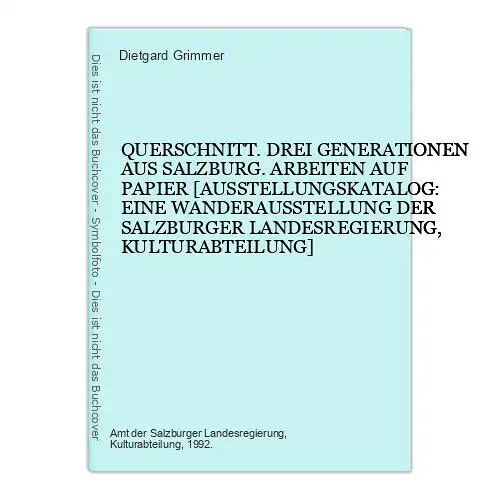 Dies ist nicht das Buchcover - Symbolfoto - Dies ist nicht das Buchcover

Dietgard Grimmer

QUERSCHNITT. DREI GENERATIONEN AUS SALZBURG. ARBEITEN AUF PAPIER [AUSSTELLUNGSKATALOG: EINE WANDERAUSSTELLUNG DER SALZBURGER LANDESREGIERUNG, KULTURABTEILUNG]

Amt der Salzburger Landesregierung, Kulturabteilung, 1992.